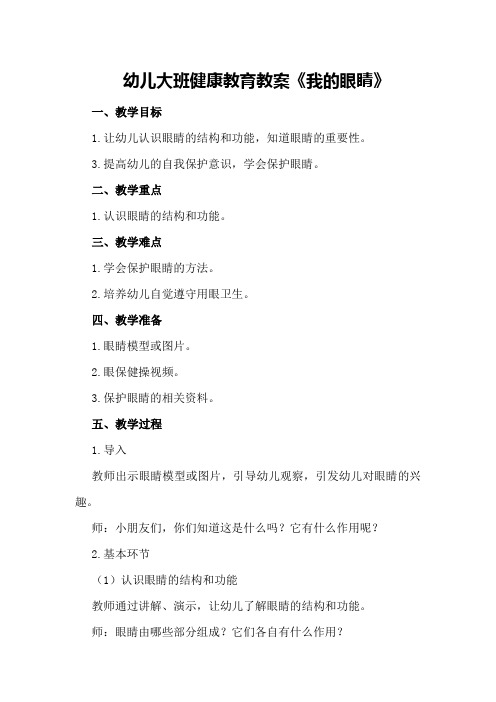 幼儿大班健康教育教案《我的眼睛》

一、教学目标

1.让幼儿认识眼睛的结构和功能，知道眼睛的重要性。

3.提高幼儿的自我保护意识，学会保护眼睛。

二、教学重点

1.认识眼睛的结构和功能。

三、教学难点

1.学会保护眼睛的方法。

2.培养幼儿自觉遵守用眼卫生。

四、教学准备

1.眼睛模型或图片。

2.眼保健操视频。

3.保护眼睛的相关资料。

五、教学过程

1.导入

教师出示眼睛模型或图片，引导幼儿观察，引发幼儿对眼睛的兴趣。

师：小朋友们，你们知道这是什么吗？它有什么作用呢？

2.基本环节

（1）认识眼睛的结构和功能

教师通过讲解、演示，让幼儿了解眼睛的结构和功能。

师：眼睛由哪些部分组成？它们各自有什么作用？